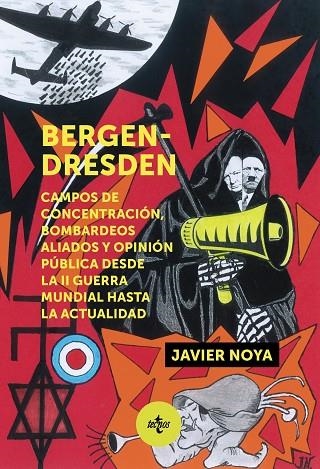 BERGEN-DRESDEN

CAMPOS DE CONCENTRACIÓN, BOMBARDEOS ALIADOS Y OPINIÓN PÚBLICA DESDE LA II GUERRA MUNDIAL HASTA LA ACTUALIDAD

JAVIER NOYA

tecnos

JN